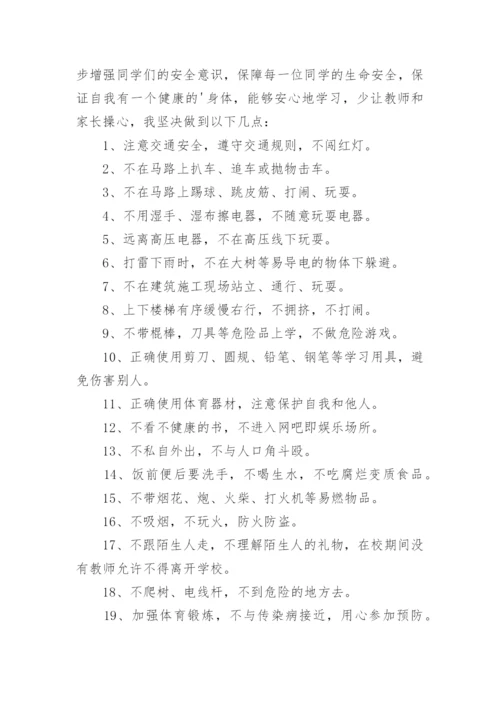 步增强同学们的安全意识，保障每一位同学的生命安全，保证自我有一个健康的'身体，能够安心地学习，少让教师和家长操心，我坚决做到以下几点：

1、注意交通安全，遵守交通规则，不闯红灯。

2、不在马路上扒车、追车或抛物击车。

3、不在马路上踢球、跳皮筋、打闹、玩耍。

4、不用湿手、湿布擦电器，不随意玩耍电器。

5、远离高压电器，不在高压线下玩耍。

6、打雷下雨时，不在大树等易导电的物体下躲避。

7、不在建筑施工现场站立、通行、玩耍。

8、上下楼梯有序缓慢右行，不拥挤，不打闹。

9、不带棍棒，刀具等危险品上学，不做危险游戏。

10、正确使用剪刀、圆规、铅笔、钢笔等学习用具，避免伤害别人。

11、正确使用体育器材，注意保护自我和他人。

12、不看不健康的书，不进入网吧即娱乐场所。

13、不私自外出，不与人口角斗殴。

14、饭前便后要洗手，不喝生水，不吃腐烂变质食品。

15、不带烟花、炮、火柴、打火机等易燃物品。

16、不吸烟，不玩火，防火防盗。

17、不跟陌生人走，不理解陌生人的礼物，在校期间没有教师允许不得离开学校。

18、不爬树、电线杆，不到危险的地方去。

19、加强体育锻炼，不与传染病接近，用心参加预防。